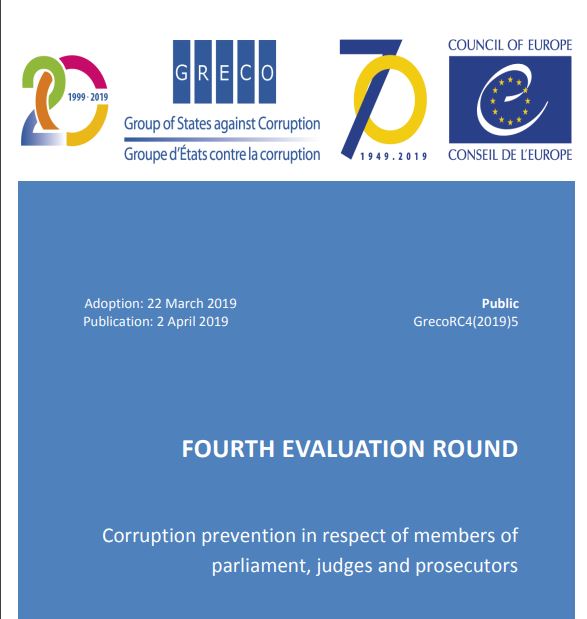 20
1999 · 2019

GRECO
Group of States against Corruption
Groupe d'États contre la corruption

70
1949.2019

COUNCIL OF EUROPE
CONSEIL DE L'EUROPE

Adoption: 22 March 2019
Publication: 2 April 2019

Public
GrecoRC4(2019)5

FOURTH EVALUATION ROUND

Corruption prevention in respect of members of parliament, judges and prosecutors